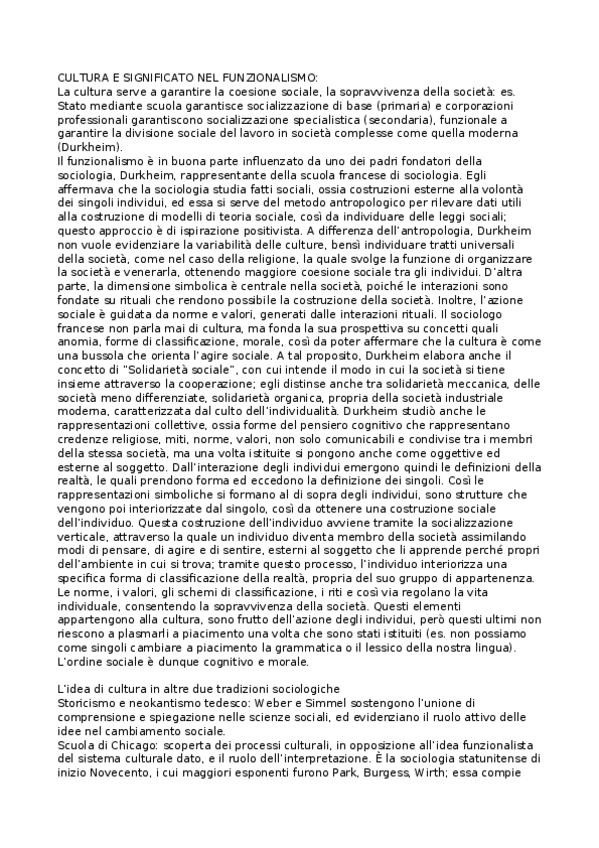 CULTURA E SIGNIFICATO NEL FUNZIONALISMO:
La cultura serve a garantire la coesione sociale, la sopravvivenza della società: es. Stato mediante scuola garantisce socializzazione di base (primaria) e corporazioni professionali garantiscono socializzazione specialistica (secondaria), funzionale a garantire la divisione sociale del lavoro in società complesse come quella moderna (Durkheim).
Il funzionalismo è in buona parte influenzato da uno dei padri fondatori della sociologia, Durkheim, rappresentante della scuola francese di sociologia. Egli affermava che la sociologia studia fatti sociali, ossia costruzioni esterne alla volontà dei singoli individui, ed essa si serve del metodo antropologico per rilevare dati utili alla costruzione di modelli di teoria sociale, così da individuare delle leggi sociali; questo approccio è di ispirazione positivista. A differenza dell'antropologia, Durkheim non vuole evidenziare la variabilità delle culture, bensì individuare tratti universali della società, come nel caso della religione, la quale svolge la funzione di organizzare la società e venerarla, ottenendo maggiore coesione sociale tra gli individui. D'altra parte, la dimensione simbolica è centrale nella società, poiché le interazioni sono fondate su rituali che rendono possibile la costruzione della società. Inoltre, l'azione sociale è guidata da norme e valori, generati dalle interazioni rituali. Il sociologo francese non parla mai di cultura, ma fonda la sua prospettiva su concetti quali anomia, forme di classificazione, morale, così da poter affermare che la cultura è come una bussola che orienta l'agire sociale. A tal proposito, Durkheim elabora anche il concetto di "Solidarietà sociale", con cui intende il modo in cui la società si tiene insieme attraverso la cooperazione; egli distinse anche tra solidarietà meccanica, delle società meno differenziate, solidarietà organica, propria della società industriale moderna, caratterizzata dal culto dell'individualità. Durkheim studiò anche le rappresentazioni collettive, ossia forme del pensiero cognitivo che rappresentano credenze religiose, miti, norme, valori, non solo comunicabili e condivise tra i membri della stessa società, ma una volta istituite si pongono anche come oggettive ed esterne al soggetto. Dall'interazione degli individui emergono quindi le definizioni della realtà, le quali prendono forma ed eccedono la definizione dei singoli. Così le rappresentazioni simboliche si formano al di sopra degli individui, sono strutture che vengono poi interiorizzate dal singolo, così da ottenere una costruzione sociale dell'individuo. Questa costruzione dell'individuo avviene tramite la socializzazione verticale, attraverso la quale un individuo diventa membro della società assimilando modi di pensare, di agire e di sentire, esterni al soggetto che li apprende perché propri dell'ambiente in cui si trova; tramite questo processo, l'individuo interiorizza una specifica forma di classificazione della realtà, propria del suo gruppo di appartenenza. Le norme, i valori, gli schemi di classificazione, i riti e così via regolano la vita individuale, consentendo la sopravvivenza della società. Questi elementi appartengono alla cultura, sono frutto dell'azione degli individui, però questi ultimi non riescono a plasmarli a piacimento una volta che sono stati istituiti (es. non possiamo come singoli cambiare a piacimento la grammatica o il lessico della nostra lingua). L'ordine sociale è dunque cognitivo e morale.

L'idea di cultura in altre due tradizioni sociologiche
Storicismo e neokantismo tedesco: Weber e Simmel sostengono l'unione di comprensione e spiegazione nelle scienze sociali, ed evidenziano il ruolo attivo delle idee nel cambiamento sociale.
Scuola di Chicago: scoperta dei processi culturali, in opposizione all'idea funzionalista del sistema culturale dato, e il ruolo dell'interpretazione. È la sociologia statunitense di inizio Novecento, i cui maggiori esponenti furono Park, Burgess, Wirth; essa compie